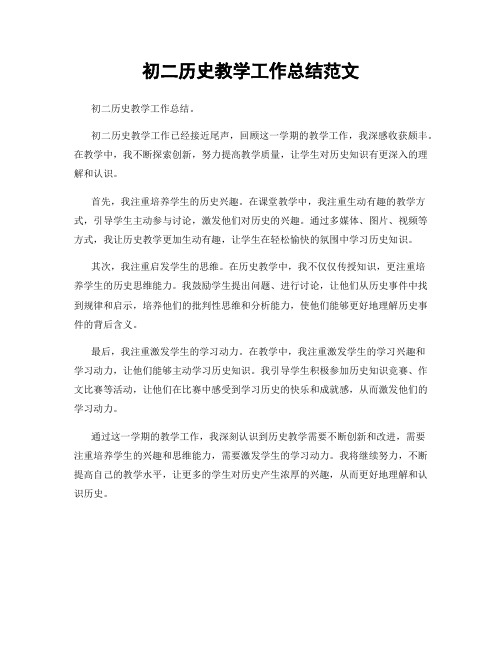 初二历史教学工作总结范文

初二历史教学工作总结。

初二历史教学工作已经接近尾声，回顾这一学期的教学工作，我深感收获颇丰。在教学中，我不断探索创新，努力提高教学质量，让学生对历史知识有更深入的理解和认识。

首先，我注重培养学生的历史兴趣。在课堂教学中，我注重生动有趣的教学方式，引导学生主动参与讨论，激发他们对历史的兴趣。通过多媒体、图片、视频等方式，我让历史教学更加生动有趣，让学生在轻松愉快的氛围中学习历史知识。

其次，我注重启发学生的思维。在历史教学中，我不仅仅传授知识，更注重培养学生的历史思维能力。我鼓励学生提出问题、进行讨论，让他们从历史事件中找到规律和启示，培养他们的批判性思维和分析能力，使他们能够更好地理解历史事件的背后含义。

最后，我注重激发学生的学习动力。在教学中，我注重激发学生的学习兴趣和学习动力，让他们能够主动学习历史知识。我引导学生积极参加历史知识竞赛、作文比赛等活动，让他们在比赛中感受到学习历史的快乐和成就感，从而激发他们的学习动力。

通过这一学期的教学工作，我深刻认识到历史教学需要不断创新和改进，需要注重培养学生的兴趣和思维能力，需要激发学生的学习动力。我将继续努力，不断提高自己的教学水平，让更多的学生对历史产生浓厚的兴趣，从而更好地理解和认识历史。